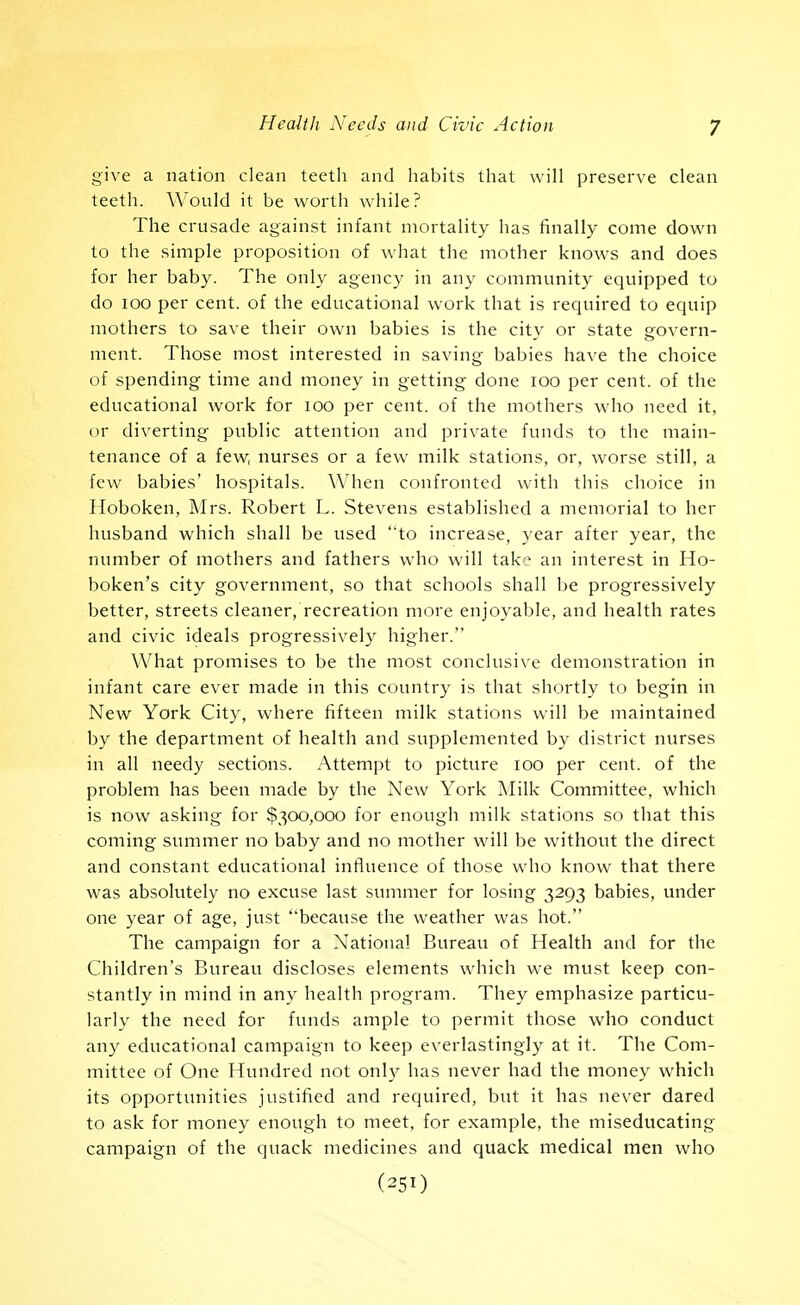 Health Needs and Civic Action 7

give a nation clean teeth and habits that will preserve clean teeth. Would it be worth while?

The crusade against infant mortality has finally come down to the simple proposition of what the mother knows and does for her baby. The only agency in any community equipped to do 100 per cent. of the educational work that is required to equip mothers to save their own babies is the city or state government. Those most interested in saving babies have the choice of spending time and money in getting done 100 per cent. of the educational work for 100 per cent. of the mothers who need it, or diverting public attention and private funds to the maintenance of a few, nurses or a few milk stations, or, worse still, a few babies' hospitals. When confronted with this choice in Hoboken, Mrs. Robert L. Stevens established a memorial to her husband which shall be used "to increase, year after year, the number of mothers and fathers who will take an interest in Hoboken's city government, so that schools shall be progressively better, streets cleaner, recreation more enjoyable, and health rates and civic ideals progressively higher."

What promises to be the most conclusive demonstration in infant care ever made in this country is that shortly to begin in New York City, where fifteen milk stations will be maintained by the department of health and supplemented by district nurses in all needy sections. Attempt to picture 100 per cent. of the problem has been made by the New York Milk Committee, which is now asking for $300,000 for enough milk stations so that this coming summer no baby and no mother will be without the direct and constant educational influence of those who know that there was absolutely no excuse last summer for losing 3293 babies, under one year of age, just "because the weather was hot."

The campaign for a National Bureau of Health and for the Children's Bureau discloses elements which we must keep constantly in mind in any health program. They emphasize particularly the need for funds ample to permit those who conduct any educational campaign to keep everlastingly at it. The Committee of One Hundred not only has never had the money which its opportunities justified and required, but it has never dared to ask for money enough to meet, for example, the miseducating campaign of the quack medicines and quack medical men who

(251)